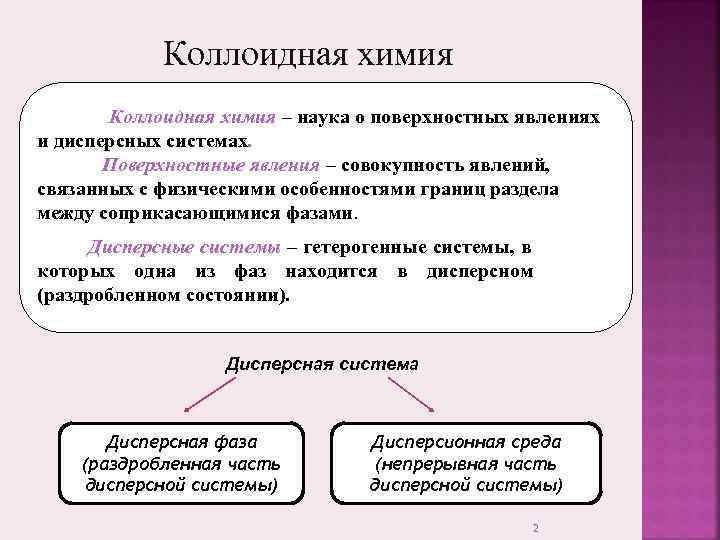 Коллоидная химия

Коллоидная химия – наука о поверхностных явлениях и дисперсных системах.

Поверхностные явления – совокупность явлений, связанных с физическими особенностями границ раздела между соприкасающимися фазами.

Дисперсные системы – гетерогенные системы, в которых одна из фаз находится в дисперсном (раздробленном состоянии).

Дисперсная система

Дисперсная фаза (раздробленная часть дисперсной системы)

Дисперсионная среда (непрерывная часть дисперсной системы)

2